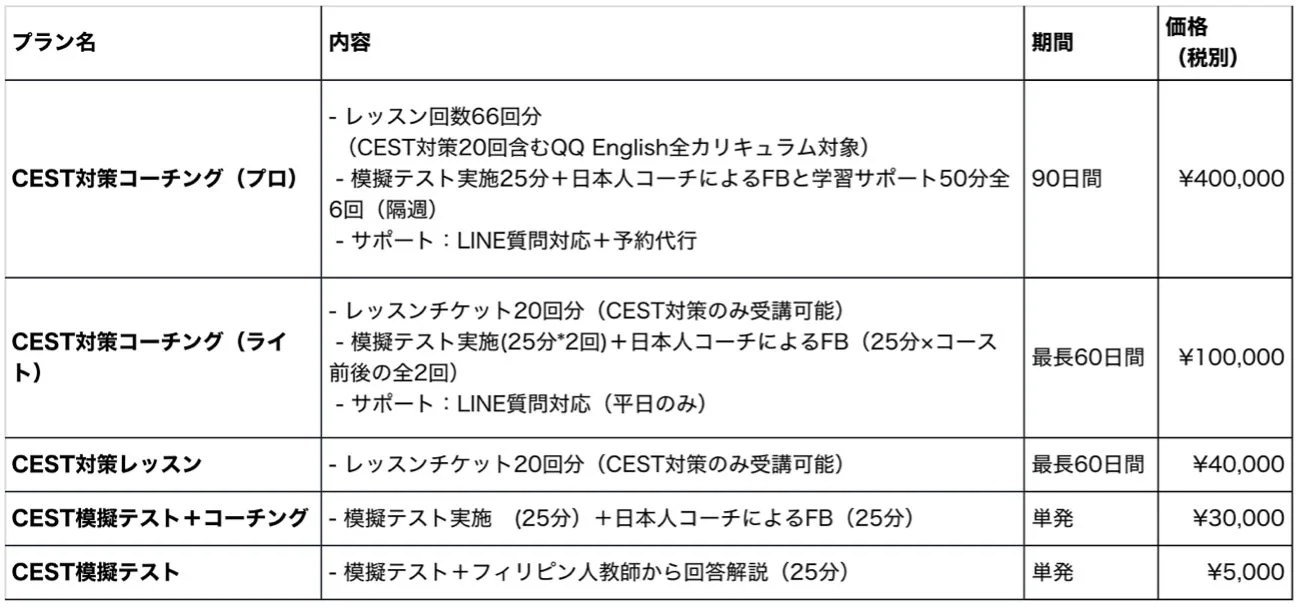 | プラン名 | 内容 | 期間 | 価格（税別） |
|---|---|---|---|
| CEST対策コーチング（プロ） | - レッスン回数66回分（CEST対策20回含むQQ English全カリキュラム対象） - 模擬テスト実施25分＋日本人コーチによるFBと学習サポート50分全6回（隔週） - サポート：LINE質問対応＋予約代行 | 90日間 | ¥400,000 |
| CEST対策コーチング（ライト） | - レッスンチケット20回分（CEST対策のみ受講可能） - 模擬テスト実施(25分*2回)＋日本人コーチによるFB（25分×コース前後の全2回） - サポート：LINE質問対応（平日のみ） | 最長60日間 | ¥100,000 |
| CEST対策レッスン | - レッスンチケット20回分（CEST対策のみ受講可能） | 最長60日間 | ¥40,000 |
| CEST模擬テスト＋コーチング | - 模擬テスト実施　(25分）＋日本人コーチによるFB（25分） | 単発 | ¥30,000 |
| CEST模擬テスト | - 模擬テスト＋フィリピン人教師から回答解説（25分） | 単発 | ¥5,000 |